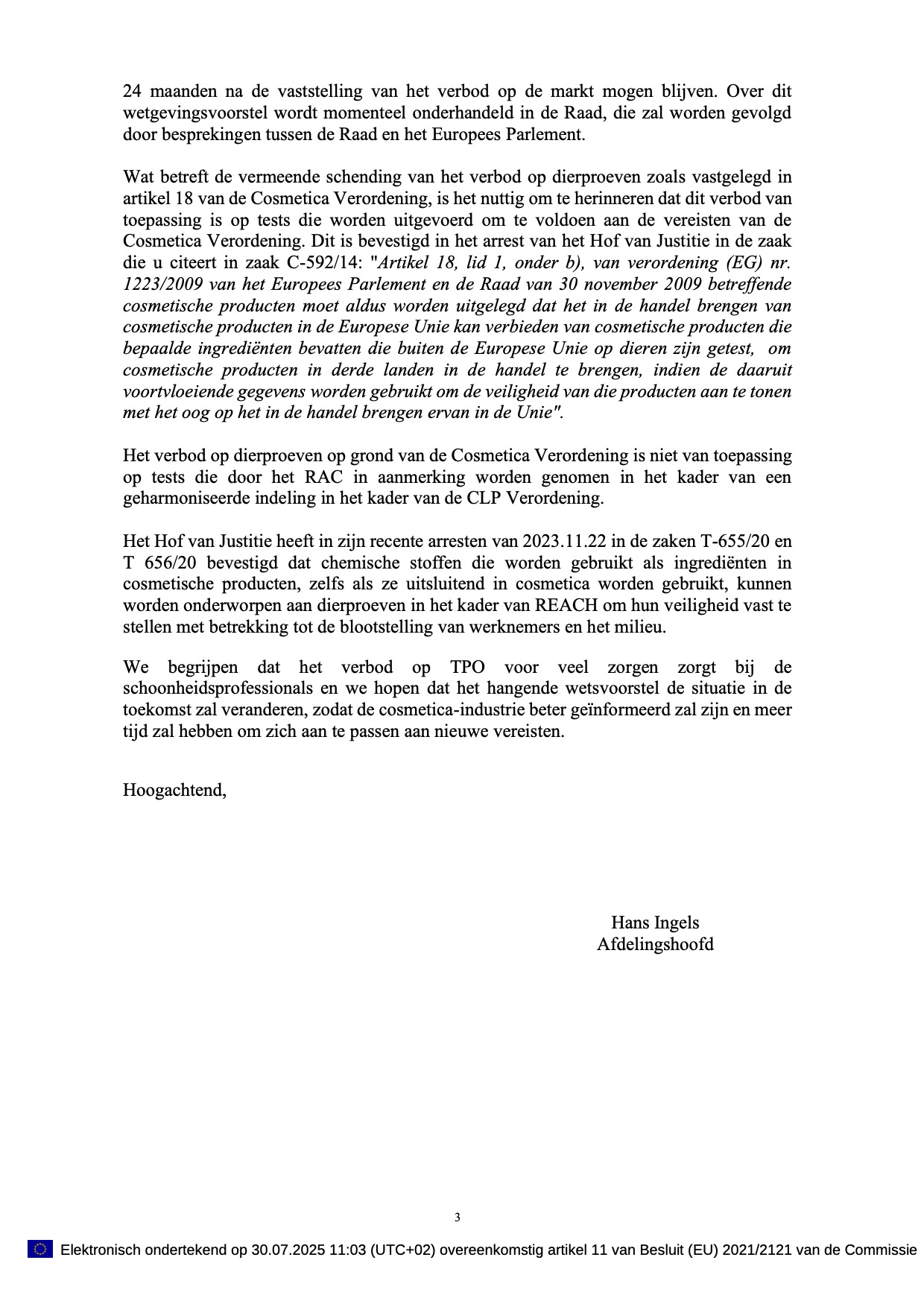 24 maanden na de vaststelling van het verbod op de markt mogen blijven. Over dit wetgevingsvoorstel wordt momenteel onderhandeld in de Raad, die zal worden gevolgd door besprekingen tussen de Raad en het Europees Parlement.

Wat betreft de vermeende schending van het verbod op dierproeven zoals vastgelegd in artikel 18 van de Cosmetica Verordening, is het nuttig om te herinneren dat dit verbod van toepassing is op tests die worden uitgevoerd om te voldoen aan de vereisten van de Cosmetica Verordening. Dit is bevestigd in het arrest van het Hof van Justitie in de zaak die u citeert in zaak C-592/14: "Artikel 18, lid 1, onder b), van verordening (EG) nr. 1223/2009 van het Europees Parlement en de Raad van 30 november 2009 betreffende cosmetische producten moet aldus worden uitgelegd dat het in de handel brengen van cosmetische producten in de Europese Unie kan verbieden van cosmetische producten die bepaalde ingrediënten bevatten die buiten de Europese Unie op dieren zijn getest, om cosmetische producten in derde landen in de handel te brengen, indien de daaruit voortvloeiende gegevens worden gebruikt om de veiligheid van die producten aan te tonen met het oog op het in de handel brengen ervan in de Unie".

Het verbod op dierproeven op grond van de Cosmetica Verordening is niet van toepassing op tests die door het RAC in aanmerking worden genomen in het kader van een geharmoniseerde indeling in het kader van de CLP Verordening.

Het Hof van Justitie heeft in zijn recente arresten van 2023.11.22 in de zaken T-655/20 en T 656/20 bevestigd dat chemische stoffen die worden gebruikt als ingrediënten in cosmetische producten, zelfs als ze uitsluitend in cosmetica worden gebruikt, kunnen worden onderworpen aan dierproeven in het kader van REACH om hun veiligheid vast te stellen met betrekking tot de blootstelling van werknemers en het milieu.

We begrijpen dat het verbod op TPO voor veel zorgen zorgt bij de schoonheidsprofessionals en we hopen dat het hangende wetsvoorstel de situatie in de toekomst zal veranderen, zodat de cosmetica-industrie beter geïnformeerd zal zijn en meer tijd zal hebben om zich aan te passen aan nieuwe vereisten.

Hoogachtend,

Hans Ingels
Afdelingshoofd

3

Elektronisch ondertekend op 30.07.2025 11:03 (UTC+02) overeenkomstig artikel 11 van Besluit (EU) 2021/2121 van de Commissie